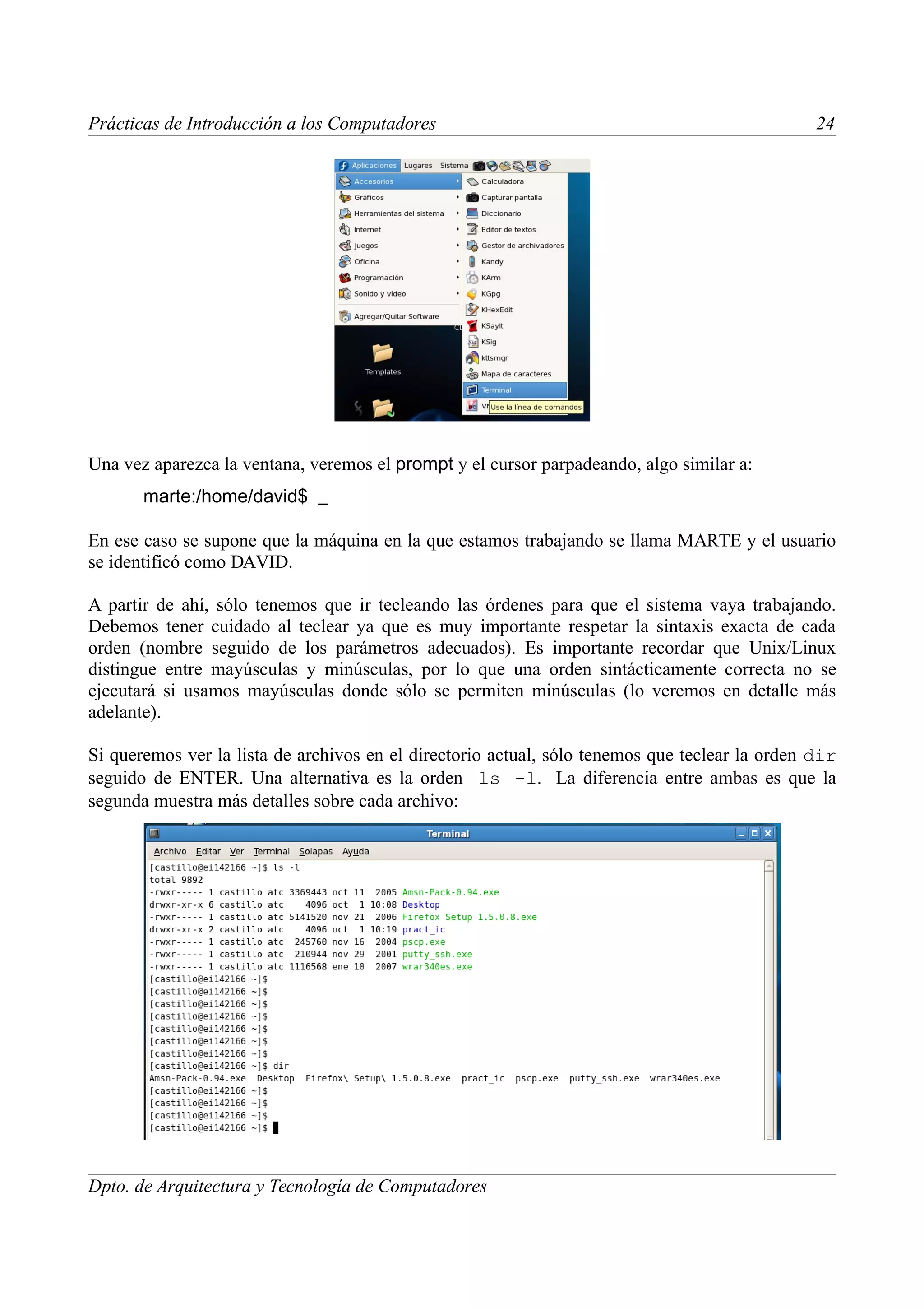 Prácticas de Introducción a los Computadores 24

Aplicaciones Lugares Sistema
Accesorios
Gráficos
Herramientas del sistema
Internet
Juegos
Oficina
Programación
Sonido y vídeo
Agregar/Quitar Software
Templates
Calculadora
Capturar pantalla
Diccionario
Editor de textos
Gestor de archivadores
Kandy
KArm
KGpg
KHexEdit
KSayIt
KSig
kttsmgr
Mapa de caracteres
Terminal
Vi Use la línea de comandos

Una vez aparezca la ventana, veremos el prompt y el cursor parpadeando, algo similar a:

marte:/home/david$ _

En ese caso se supone que la máquina en la que estamos trabajando se llama MARTE y el usuario se identificó como DAVID.

A partir de ahí, sólo tenemos que ir tecleando las órdenes para que el sistema vaya trabajando. Debemos tener cuidado al teclear ya que es muy importante respetar la sintaxis exacta de cada orden (nombre seguido de los parámetros adecuados). Es importante recordar que Unix/Linux distingue entre mayúsculas y minúsculas, por lo que una orden sintácticamente correcta no se ejecutará si usamos mayúsculas donde sólo se permiten minúsculas (lo veremos en detalle más adelante).

Si queremos ver la lista de archivos en el directorio actual, sólo tenemos que teclear la orden dir seguido de ENTER. Una alternativa es la orden ls -l. La diferencia entre ambas es que la segunda muestra más detalles sobre cada archivo:

Terminal
Archivo Editar Ver Terminal Solapas Ayuda
[castillo@ei142166 ~]$ ls -l
total 9892
-rwxr----- 1 castillo atc 3369443 oct 11 2005 Amsn-Pack-0.94.exe
drwxr-xr-x 6 castillo atc 4096 oct 1 10:08 Desktop
-rwxr----- 1 castillo atc 5141520 nov 21 2006 Firefox Setup 1.5.0.8.exe
drwxr-xr-x 2 castillo atc 4096 oct 1 10:19 pract_ic
-rwxr----- 1 castillo atc 245760 nov 16 2004 pscp.exe
-rwxr----- 1 castillo atc 210944 nov 29 2001 putty_ssh.exe
-rwxr----- 1 castillo atc 1116568 ene 10 2007 wrar340es.exe
[castillo@ei142166 ~]$
[castillo@ei142166 ~]$
[castillo@ei142166 ~]$
[castillo@ei142166 ~]$
[castillo@ei142166 ~]$
[castillo@ei142166 ~]$
[castillo@ei142166 ~]$
[castillo@ei142166 ~]$ dir
Amsn-Pack-0.94.exe Desktop Firefox\ Setup\ 1.5.0.8.exe pract_ic pscp.exe putty_ssh.exe wrar340es.exe
[castillo@ei142166 ~]$
[castillo@ei142166 ~]$
[castillo@ei142166 ~]$
[castillo@ei142166 ~]$

Dpto. de Arquitectura y Tecnología de Computadores